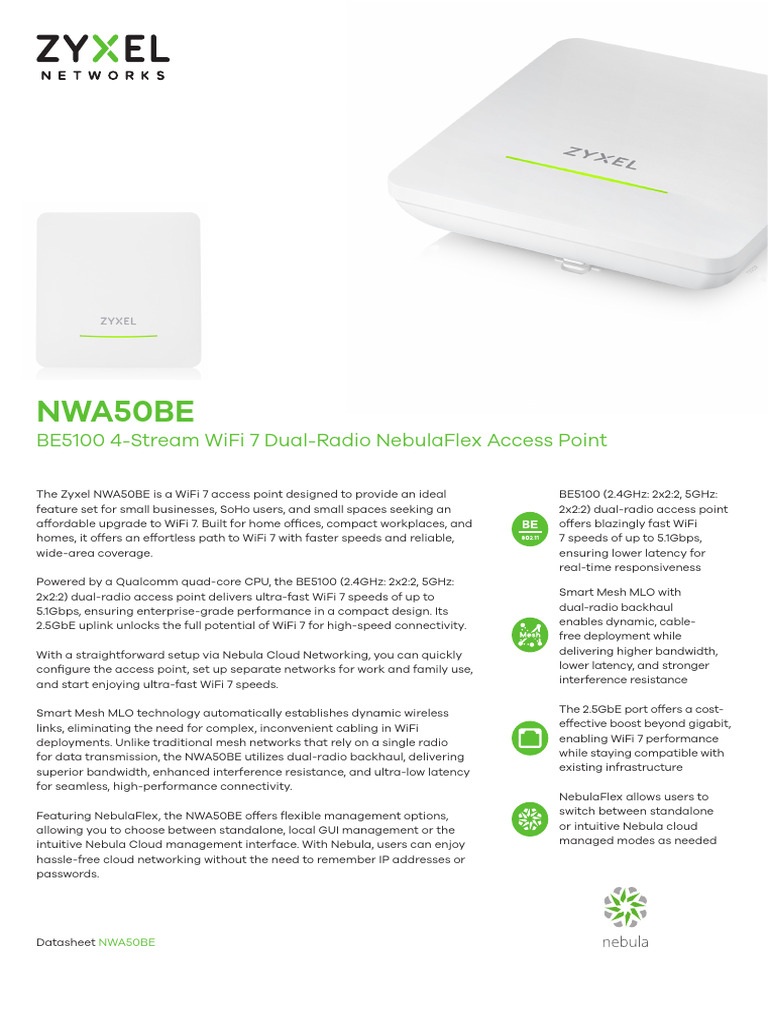 ZYXEL
NETWORKS

ZYXEL

ZYXEL

NWA50BE

BE5100 4-Stream WiFi 7 Dual-Radio NebulaFlex Access Point

The Zyxel NWA50BE is a WiFi 7 access point designed to provide an ideal feature set for small businesses, SoHo users, and small spaces seeking an affordable upgrade to WiFi 7. Built for home offices, compact workplaces, and homes, it offers an effortless path to WiFi 7 with faster speeds and reliable, wide-area coverage.

Powered by a Qualcomm quad-core CPU, the BE5100 (2.4GHz: 2x2:2, 5GHz: 2x2:2) dual-radio access point delivers ultra-fast WiFi 7 speeds of up to 5.1Gbps, ensuring enterprise-grade performance in a compact design. Its 2.5GbE uplink unlocks the full potential of WiFi 7 for high-speed connectivity.

With a straightforward setup via Nebula Cloud Networking, you can quickly configure the access point, set up separate networks for work and family use, and start enjoying ultra-fast WiFi 7 speeds.

Smart Mesh MLO technology automatically establishes dynamic wireless links, eliminating the need for complex, inconvenient cabling in WiFi deployments. Unlike traditional mesh networks that rely on a single radio for data transmission, the NWA50BE utilizes dual-radio backhaul, delivering superior bandwidth, enhanced interference resistance, and ultra-low latency for seamless, high-performance connectivity.

Featuring NebulaFlex, the NWA50BE offers flexible management options, allowing you to choose between standalone, local GUI management or the intuitive Nebula Cloud management interface. With Nebula, users can enjoy hassle-free cloud networking without the need to remember IP addresses or passwords.

BE
802.11

BE5100 (2.4GHz: 2x2:2, 5GHz: 2x2:2) dual-radio access point offers blazingly fast WiFi 7 speeds of up to 5.1Gbps, ensuring lower latency for real-time responsiveness

Mesh

Smart Mesh MLO with dual-radio backhaul enables dynamic, cable-free deployment while delivering higher bandwidth, lower latency, and stronger interference resistance

The 2.5GbE port offers a cost-effective boost beyond gigabit, enabling WiFi 7 performance while staying compatible with existing infrastructure

NebulaFlex allows users to switch between standalone or intuitive Nebula cloud managed modes as needed

nebula

Datasheet NWA50BE